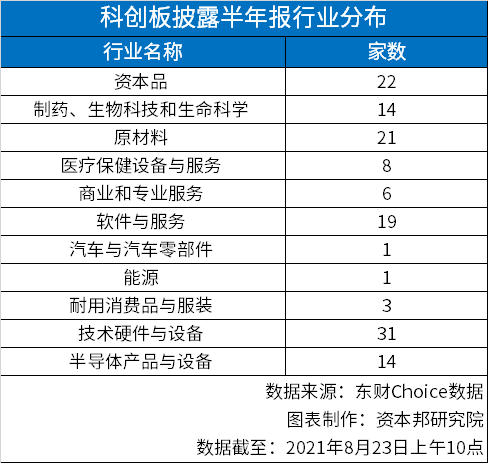 科创板披露半年报行业分布

| 行业名称 | 家数 |
|---|---|
| 资本品 | 22 |
| 制药、生物科技和生命科学 | 14 |
| 原材料 | 21 |
| 医疗保健设备与服务 | 8 |
| 商业和专业服务 | 6 |
| 软件与服务 | 19 |
| 汽车与汽车零部件 | 1 |
| 能源 | 1 |
| 耐用消费品与服装 | 3 |
| 技术硬件与设备 | 31 |
| 半导体产品与设备 | 14 |

数据来源：东财Choice数据
图表制作：资本邦研究院
数据截至：2021年8月23日上午10点